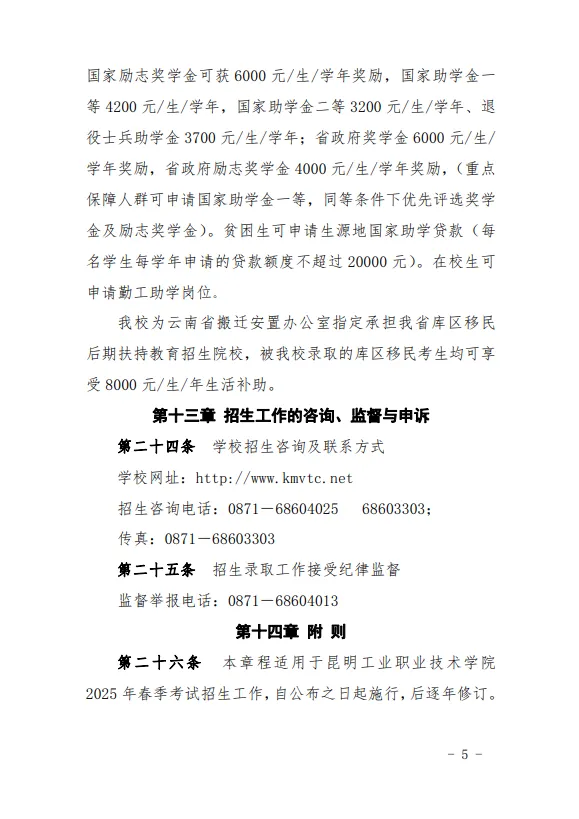 国家励志奖学金可获 6000 元/生/学年奖励，国家助学金一等 4200 元/生/学年，国家助学金二等 3200 元/生/学年、退役士兵助学金 3700 元/生/学年；省政府奖学金 6000 元/生/学年奖励，省政府励志奖学金 4000 元/生/学年奖励，（重点保障人群可申请国家助学金一等，同等条件下优先评选奖学金及励志奖学金）。贫困生可申请生源地国家助学贷款（每名学生每学年申请的贷款额度不超过 20000 元）。在校生可申请勤工助学岗位。

我校为云南省搬迁安置办公室指定承担我省库区移民后期扶持教育招生院校，被我校录取的库区移民考生均可享受 8000 元/生/年生活补助。

第十三章 招生工作的咨询、监督与申诉

第二十四条 学校招生咨询及联系方式

学校网址：http://www.kmvtc.net

招生咨询电话：0871－68604025 68603303；

传真：0871－68603303

第二十五条 招生录取工作接受纪律监督

监督举报电话：0871－68604013

第十四章 附 则

第二十六条 本章程适用于昆明工业职业技术学院 2025 年春季考试招生工作，自公布之日起施行，后逐年修订。

- 5 -